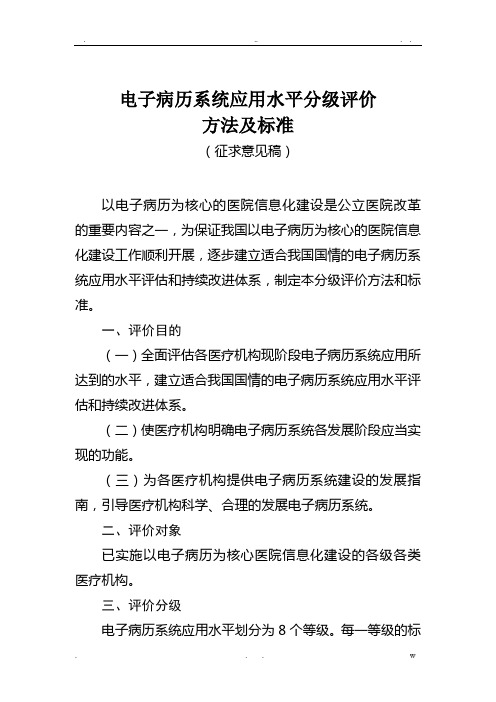 电子病历系统应用水平分级评价
方法及标准
（征求意见稿）

以电子病历为核心的医院信息化建设是公立医院改革的重要内容之一，为保证我国以电子病历为核心的医院信息化建设工作顺利开展，逐步建立适合我国国情的电子病历系统应用水平评估和持续改进体系，制定本分级评价方法和标准。

一、评价目的

（一）全面评估各医疗机构现阶段电子病历系统应用所达到的水平，建立适合我国国情的电子病历系统应用水平评估和持续改进体系。

（二）使医疗机构明确电子病历系统各发展阶段应当实现的功能。

（三）为各医疗机构提供电子病历系统建设的发展指南，引导医疗机构科学、合理的发展电子病历系统。

二、评价对象

已实施以电子病历为核心医院信息化建设的各级各类医疗机构。

三、评价分级

电子病历系统应用水平划分为 8 个等级。每一等级的标